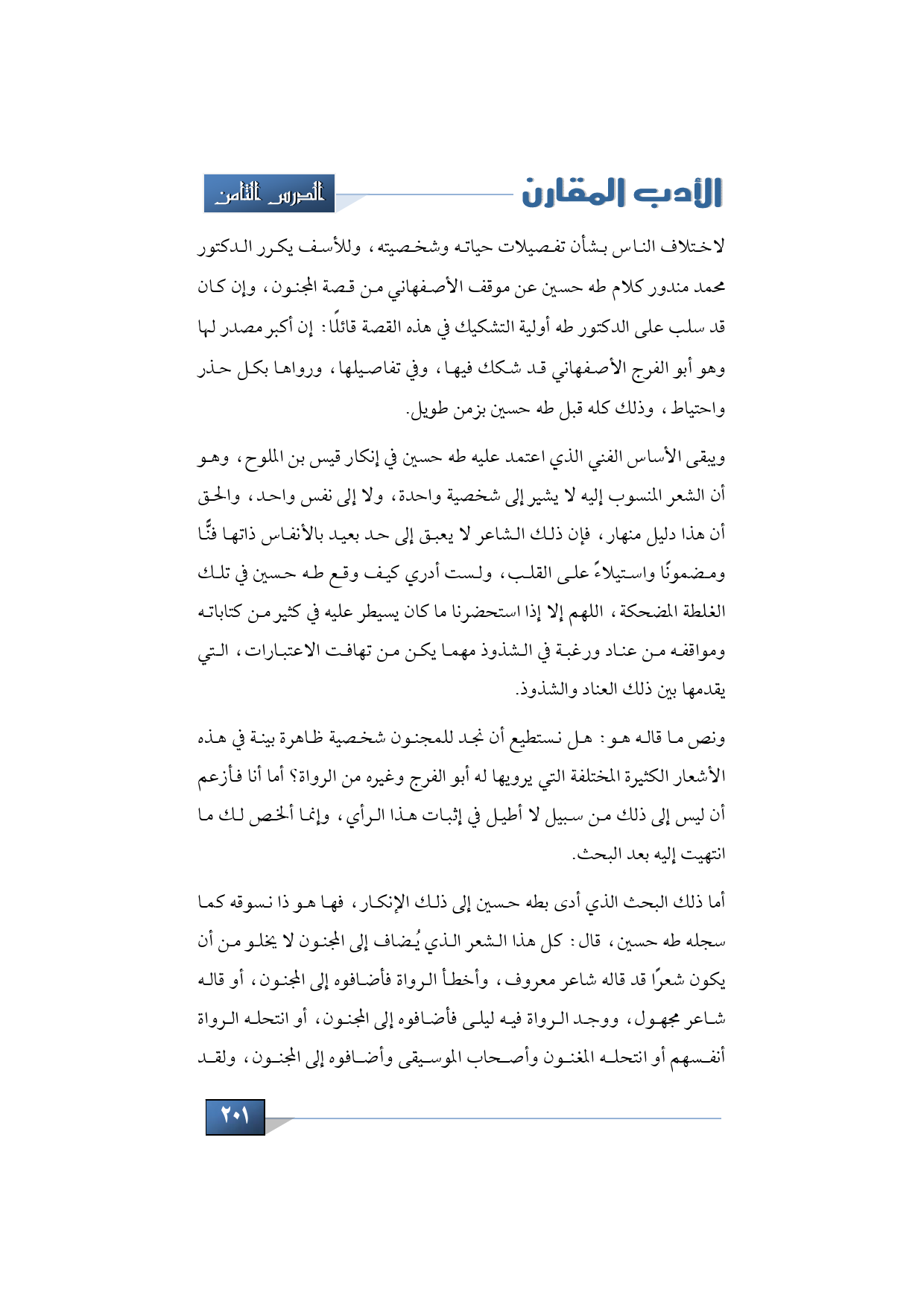 الأدب المقارن

الدرس الثامن

لاختلاف الناس بشأن تفصيلات حياته وشخصيته، وللأسف يكرر الدكتور محمد مندور كلام طه حسين عن موقف الأصفهاني من قصة المجنون، وإن كان قد سلب على الدكتور طه أولية التشكيك في هذه القصة قائلًا: إن أكبر مصدر لها وهو أبو الفرج الأصفهاني قد شكك فيها، وفي تفاصيلها، ورواها بكل حذر واحتياط، وذلك كله قبل طه حسين بزمن طويل.

ويبقى الأساس الفني الذي اعتمد عليه طه حسين في إنكار قيس بن الملوح، وهو أن الشعر المنسوب إليه لا يشير إلى شخصية واحدة، ولا إلى نفس واحد، والحق أن هذا دليل منهار، فإن ذلك الشاعر لا يعبق إلى حد بعيد بالأنفاس ذاتها فنًّا ومضمونًا واستيلاءً على القلب، ولست أدري كيف وقع طه حسين في تلك الغلطة المضحكة، اللهم إلا إذا استحضرنا ما كان يسيطر عليه في كثير من كتاباته ومواقفه من عناد ورغبة في الشذوذ مهما يكن من تهافت الاعتبارات، التي يقدمها بين ذلك العناد والشذوذ.

ونص ما قاله هو: هل نستطيع أن نجد للمجنون شخصية ظاهرة بينة في هذه الأشعار الكثيرة المختلفة التي يرويها له أبو الفرج وغيره من الرواة؟ أما أنا فأزعم أن ليس إلى ذلك من سبيل لا أطيل في إثبات هذا الرأي، وإنما ألخص لك ما انتهيت إليه بعد البحث.

أما ذلك البحث الذي أدى بطه حسين إلى ذلك الإنكار، فها هو ذا نسوقه كما سجله طه حسين، قال: كل هذا الشعر الذي يُضاف إلى المجنون لا يخلو من أن يكون شعرًا قد قاله شاعر معروف، وأخطأ الرواة فأضافوه إلى المجنون، أو قاله شاعر مجهول، ووجد الرواة فيه ليلى فأضافوه إلى المجنون، أو انتحله الرواة أنفسهم أو انتحله المغنون وأصحاب الموسيقى وأضافوه إلى المجنون، ولقد

٢٠١